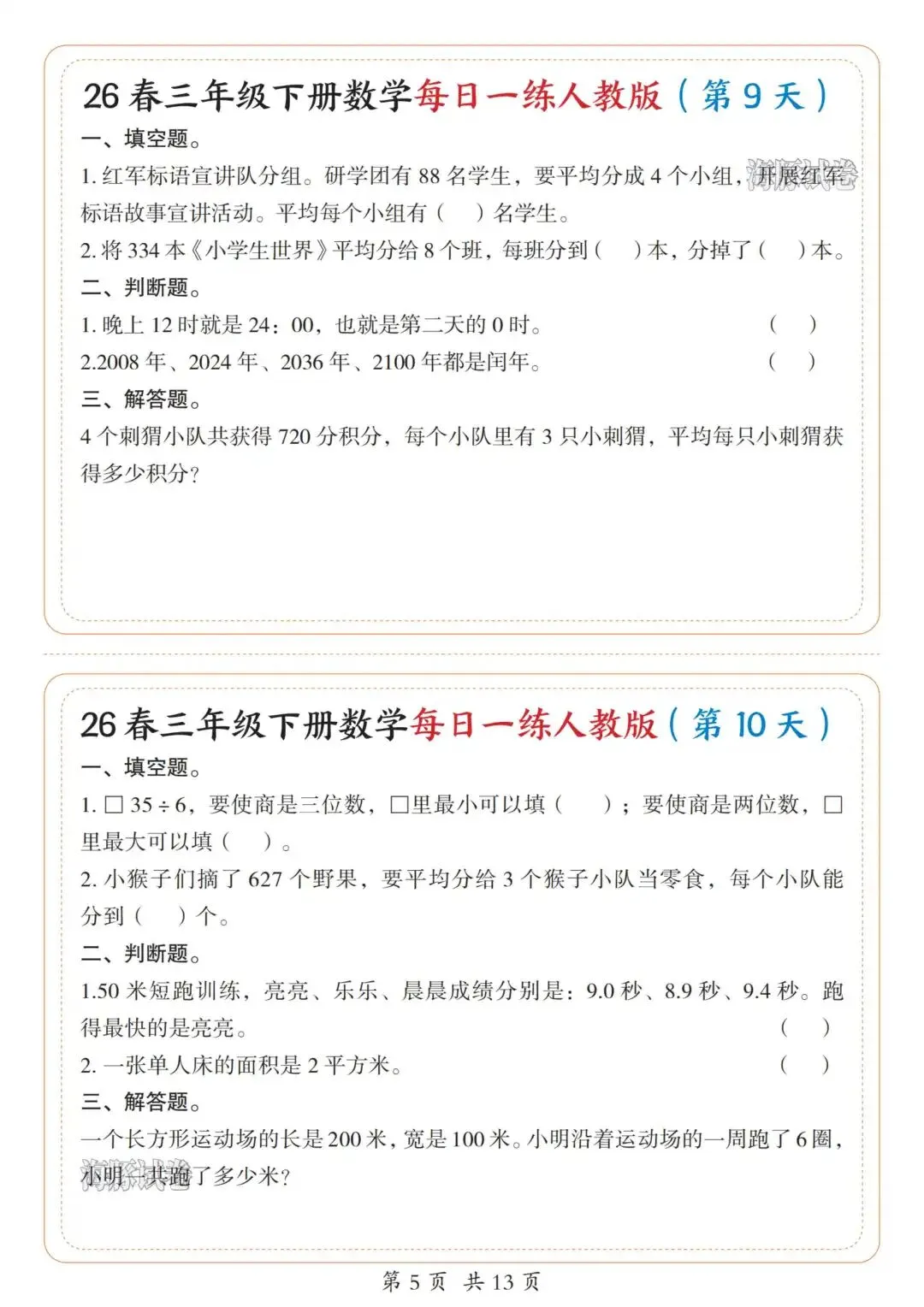 26 春三年级下册数学每日一练人教版（第 9 天）

一、填空题。

1. 红军标语宣讲队分组。研学团有 88 名学生，要平均分成 4 个小组，开展红军标语故事宣讲活动。平均每个小组有（ ）名学生。

2. 将 334 本《小学生世界》平均分给 8 个班，每班分到（ ）本，分掉了（ ）本。

二、判断题。

1. 晚上 12 时就是 24：00，也就是第二天的 0 时。（ ）

2.2008 年、2024 年、2036 年、2100 年都是闰年。（ ）

三、解答题。

4 个刺猬小队共获得 720 分积分，每个小队里有 3 只小刺猬，平均每只小刺猬获得多少积分？

海豚试卷

26 春三年级下册数学每日一练人教版（第 10 天）

一、填空题。

1. □ 35 ÷ 6，要使商是三位数，□里最小可以填（ ）；要使商是两位数，□里最大可以填（ ）。

2. 小猴子们摘了 627 个野果，要平均分给 3 个猴子小队当零食，每个小队能分到（ ）个。

二、判断题。

1.50 米短跑训练，亮亮、乐乐、晨晨成绩分别是：9.0 秒、8.9 秒、9.4 秒。跑得最快的是亮亮。（ ）

2. 一张单人床的面积是 2 平方米。（ ）

三、解答题。

一个长方形运动场的长是 200 米，宽是 100 米。小明沿着运动场的一周跑了 6 圈，小明一共跑了多少米？

海豚试卷

第 5 页 共 13 页